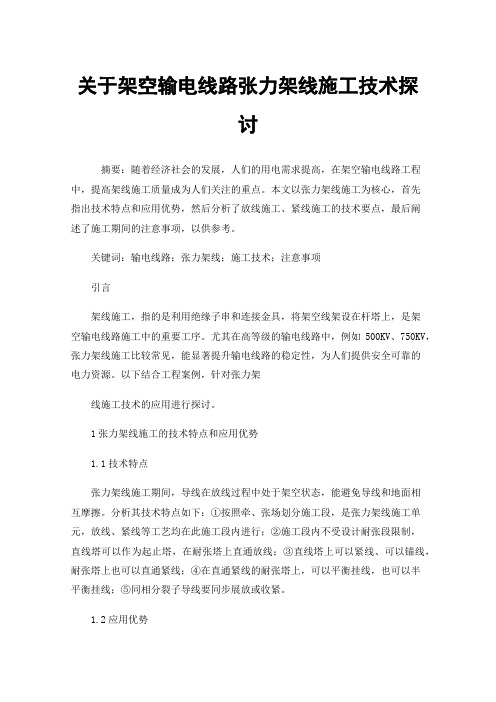 关于架空输电线路张力架线施工技术探讨

摘要：随着经济社会的发展，人们的用电需求提高，在架空输电线路工程中，提高架线施工质量成为人们关注的重点。本文以张力架线施工为核心，首先指出技术特点和应用优势，然后分析了放线施工、紧线施工的技术要点，最后阐述了施工期间的注意事项，以供参考。

关键词：输电线路；张力架线；施工技术；注意事项

引言

架线施工，指的是利用绝缘子串和连接金具，将架空线架设在杆塔上，是架空输电线路施工中的重要工序。尤其在高等级的输电线路中，例如 500KV、750KV，张力架线施工比较常见，能显著提升输电线路的稳定性，为人们提供安全可靠的电力资源。以下结合工程案例，针对张力架

线施工技术的应用进行探讨。

1 张力架线施工的技术特点和应用优势

1.1 技术特点

张力架线施工期间，导线在放线过程中处于架空状态，能避免导线和地面相互摩擦。分析其技术特点如下：①按照牵、张场划分施工段，是张力架线施工单元，放线、紧线等工艺均在此施工段内进行；②施工段内不受设计耐张段限制，直线塔可以作为起止塔，在耐张塔上直通放线；③直线塔上可以紧线、可以锚线，耐张塔上也可以直通紧线；④在直通紧线的耐张塔上，可以平衡挂线，也可以半平衡挂线；⑤同相分裂子导线要同步展放或收紧。

1.2 应用优势